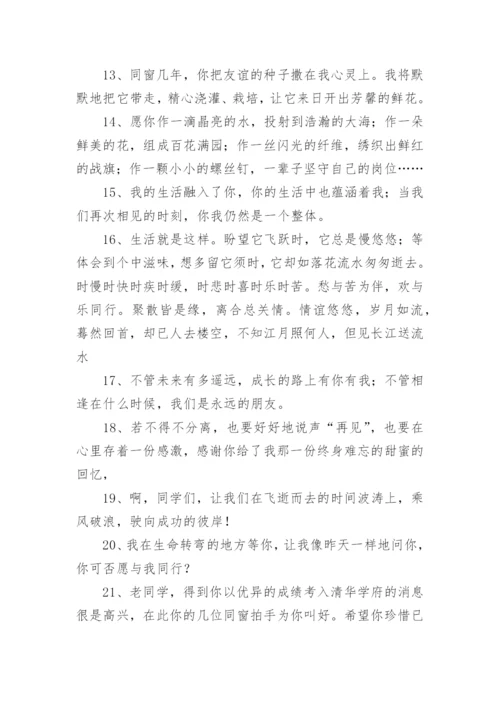 13、同窗几年，你把友谊的种子撒在我心灵上。我将默默地把它带走，精心浇灌、栽培，让它来日开出芳馨的鲜花。

14、愿你作一滴晶亮的水，投射到浩瀚的大海；作一朵鲜美的花，组成百花满园；作一丝闪光的纤维，绣织出鲜红的战旗；作一颗小小的螺丝钉，一辈子坚守自己的岗位……

15、我的生活融入了你，你的生活中也蕴涵着我；当我们再次相见的时刻，你我仍然是一个整体。

16、生活就是这样。盼望它飞跃时，它总是慢悠悠；等体会到个中滋味，想多留它须时，它却如落花流水匆匆逝去。时慢时快时疾时缓，时悲时喜时乐时苦。愁与苦为伴，欢与乐同行。聚散皆是缘，离合总关情。情谊悠悠，岁月如流，蓦然回首，却已人去楼空，不知江月照何人，但见长江送流水

17、不管未来有多遥远，成长的路上有你有我；不管相逢在什么时候，我们是永远的朋友。

18、若不得不分离，也要好好地说声“再见”，也要在心里存着一份感激，感谢你给了我那一份终身难忘的甜蜜的回忆，

19、啊，同学们，让我们在飞逝而去的时间波涛上，乘风破浪，驶向成功的彼岸！

20、我在生命转弯的地方等你，让我像昨天一样地问你，你可否愿与我同行？

21、老同学，得到你以优异的成绩考入清华学府的消息很是高兴，在此你的几位同窗拍手为你叫好。希望你珍惜已